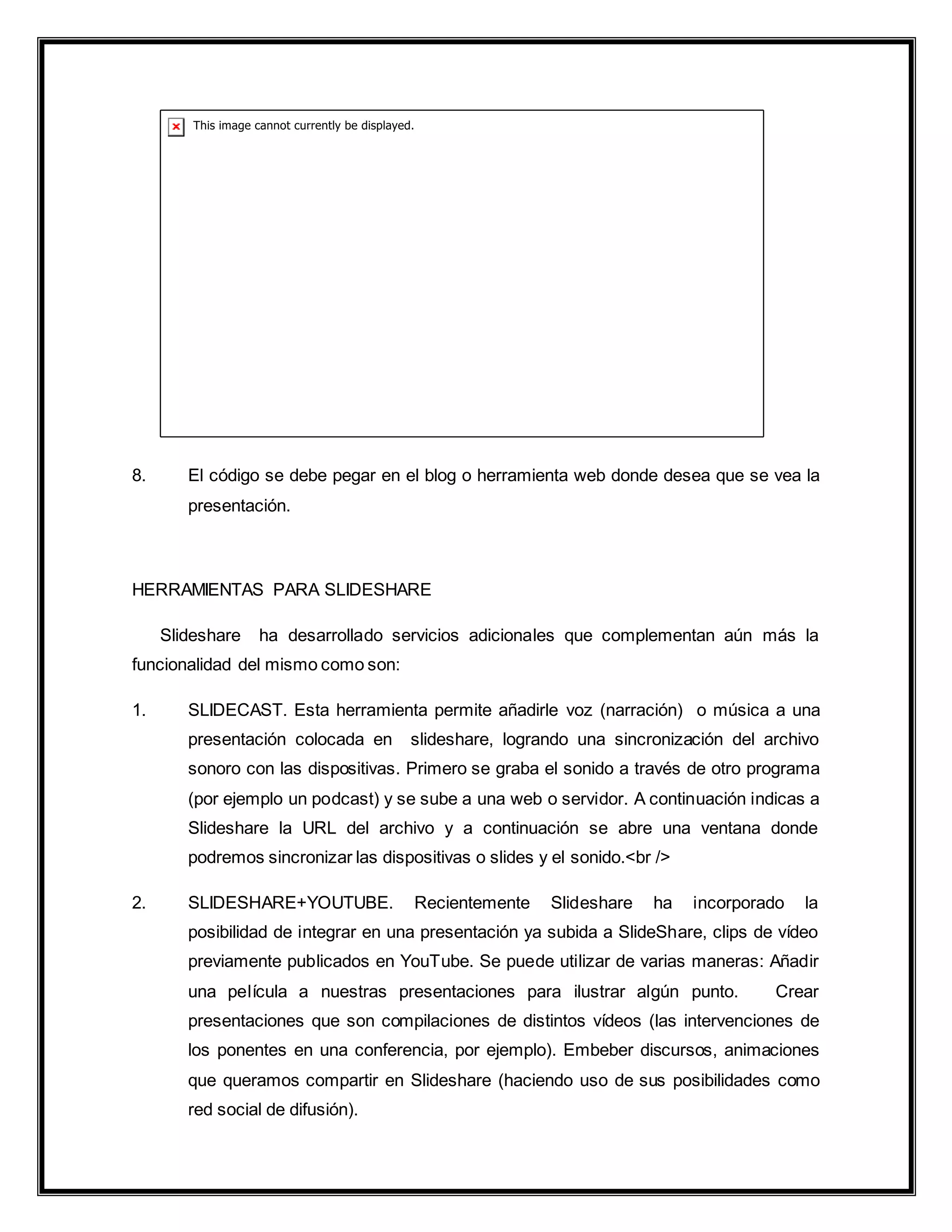 This image cannot currently be displayed.

8. El código se debe pegar en el blog o herramienta web donde desea que se vea la presentación.

HERRAMIENTAS PARA SLIDESHARE

Slideshare ha desarrollado servicios adicionales que complementan aún más la funcionalidad del mismo como son:

1. SLIDECAST. Esta herramienta permite añadirle voz (narración) o música a una presentación colocada en slideshare, logrando una sincronización del archivo sonoro con las dispositivas. Primero se graba el sonido a través de otro programa (por ejemplo un podcast) y se sube a una web o servidor. A continuación indicas a Slideshare la URL del archivo y a continuación se abre una ventana donde podremos sincronizar las dispositivas o slides y el sonido.<br />

2. SLIDESHARE+YOUTUBE. Recientemente Slideshare ha incorporado la posibilidad de integrar en una presentación ya subida a SlideShare, clips de vídeo previamente publicados en YouTube. Se puede utilizar de varias maneras: Añadir una película a nuestras presentaciones para ilustrar algún punto. Crear presentaciones que son compilaciones de distintos vídeos (las intervenciones de los ponentes en una conferencia, por ejemplo). Embeber discursos, animaciones que queramos compartir en Slideshare (haciendo uso de sus posibilidades como red social de difusión).